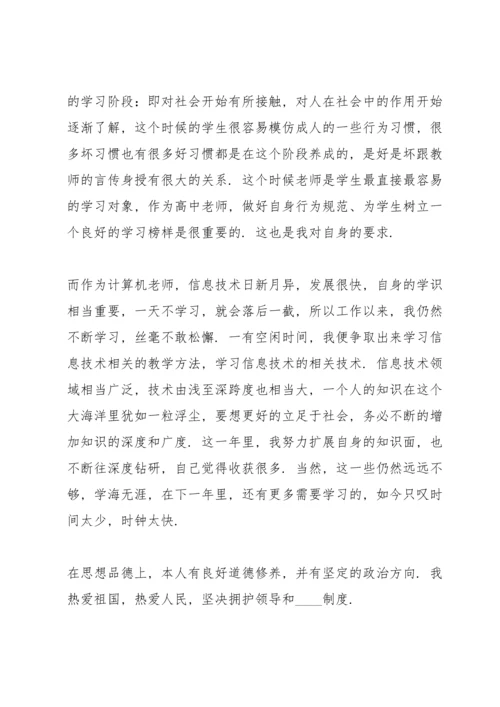 的学习阶段：即对社会开始有所接触，对人在社会中的作用开始逐渐了解，这个时候的学生很容易模仿成人的一些行为习惯，很多坏习惯也有很多好习惯都是在这个阶段养成的，是好是坏跟教师的言传身授有很大的关系．这个时候老师是学生最直接最容易的学习对象，作为高中老师，做好自身行为规范、为学生树立一个良好的学习榜样是很重要的．这也是我对自身的要求．

而作为计算机老师，信息技术日新月异，发展很快，自身的学识相当重要，一天不学习，就会落后一截，所以工作以来，我仍然不断学习，丝毫不敢松懈．一有空闲时间，我便争取出来学习信息技术相关的教学方法，学习信息技术的相关技术．信息技术领域相当广泛，技术由浅至深跨度也相当大，一个人的知识在这个大海洋里犹如一粒浮尘，要想更好的立足于社会，务必不断的增加知识的深度和广度．这一年里，我努力扩展自身的知识面，也不断往深度钻研，自己觉得收获很多．当然，这一些仍然远远不够，学海无涯，在下一年里，还有更多需要学习的，如今只叹时间太少，时钟太快．

在思想品德上，本人有良好道德修养，并有坚定的政治方向．我热爱祖国，热爱人民，坚决拥护领导和____制度．